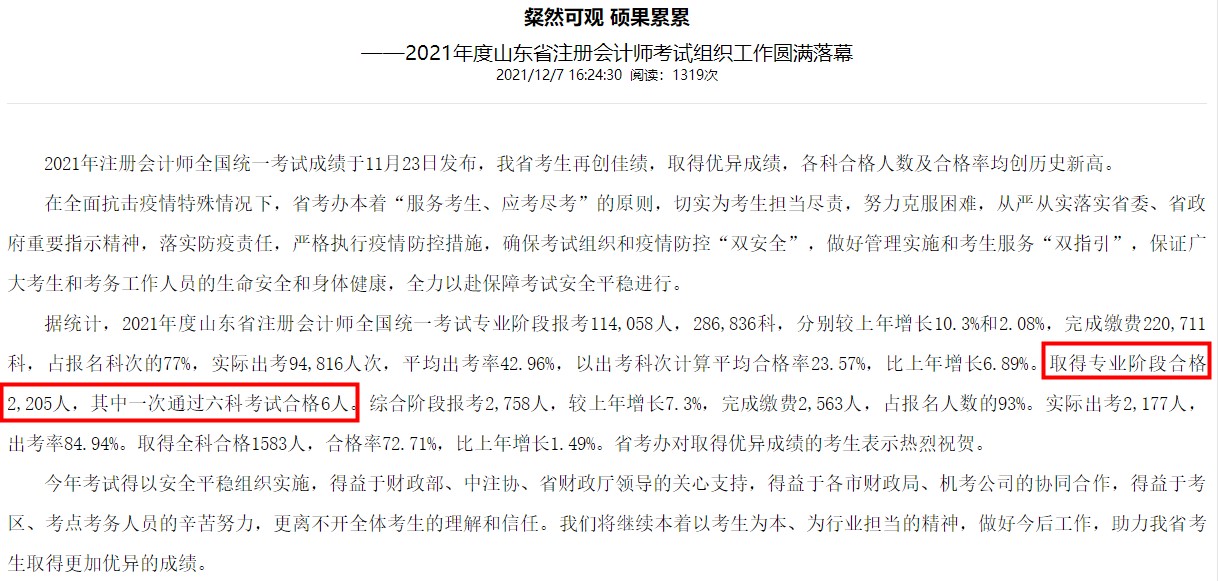 粲然可观 硕果累累

——2021年度山东省注册会计师考试组织工作圆满落幕

2021/12/7 16:24:30 阅读：1319次

2021年注册会计师全国统一考试成绩于11月23日发布，我省考生再创佳绩，取得优异成绩，各科合格人数及合格率均创历史新高。

在全面抗击疫情特殊情况下，省考办本着“服务考生、应考尽考”的原则，切实为考生担当尽责，努力克服困难，从严从实落实省委、省政府重要指示精神，落实防疫责任，严格执行疫情防控措施，确保考试组织和疫情防控“双安全”，做好管理实施和考生服务“双指引”，保证广大考生和考务工作人员的生命安全和身体健康，全力以赴保障考试安全平稳进行。

据统计，2021年度山东省注册会计师全国统一考试专业阶段报考114,058人，286,836科，分别较上年增长10.3%和2.08%，完成缴费220,711科，占报名科次的77%，实际出考94,816人次，平均出考率42.96%，以出考科次计算平均合格率23.57%，比上年增长6.89%。取得专业阶段合格2,205人，其中一次通过六科考试合格6人。综合阶段报考2,758人，较上年增长7.3%，完成缴费2,563人，占报名人数的93%。实际出考2,177人，出考率84.94%。取得全科合格1583人，合格率72.71%，比上年增长1.49%。省考办对取得优异成绩的考生表示热烈祝贺。

今年考试得以安全平稳组织实施，得益于财政部、中注协、省财政厅领导的关心支持，得益于各市财政局、机考公司的协同合作，得益于考区、考点考务人员的辛苦努力，更离不开全体考生的理解和信任。我们将继续本着以考生为本、为行业担当的精神，做好今后工作，助力我省考生取得更加优异的成绩。